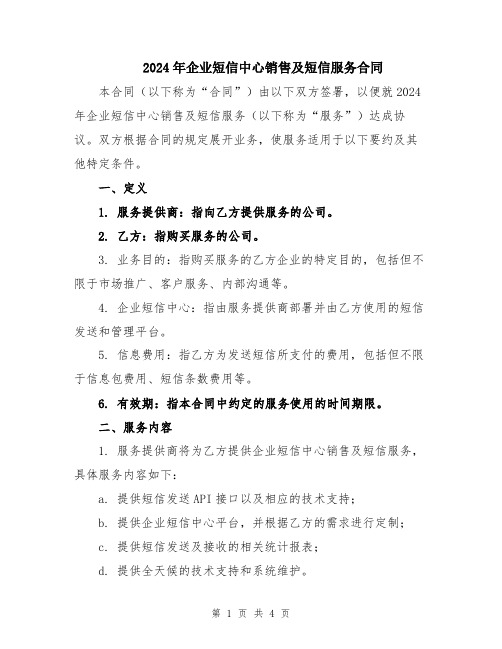 2024年企业短信中心销售及短信服务合同

本合同（以下称为“合同”）由以下双方签署，以便就2024年企业短信中心销售及短信服务（以下称为“服务”）达成协议。双方根据合同的规定展开业务，使服务适用于以下要约及其他特定条件。

一、定义

1. 服务提供商：指向乙方提供服务的公司。

2. 乙方：指购买服务的公司。

3. 业务目的：指购买服务的乙方企业的特定目的，包括但不限于市场推广、客户服务、内部沟通等。

4. 企业短信中心：指由服务提供商部署并由乙方使用的短信发送和管理平台。

5. 信息费用：指乙方为发送短信所支付的费用，包括但不限于信息包费用、短信条数费用等。

6. 有效期：指本合同中约定的服务使用的时间期限。

二、服务内容

1. 服务提供商将为乙方提供企业短信中心销售及短信服务，具体服务内容如下：

a. 提供短信发送API接口以及相应的技术支持；

b. 提供企业短信中心平台，并根据乙方的需求进行定制；

c. 提供短信发送及接收的相关统计报表；

d. 提供全天候的技术支持和系统维护。

第 1 页 共 4 页